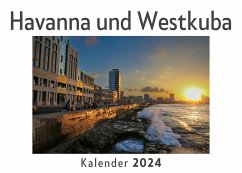 Havanna und Westkuba

Kalender 2024